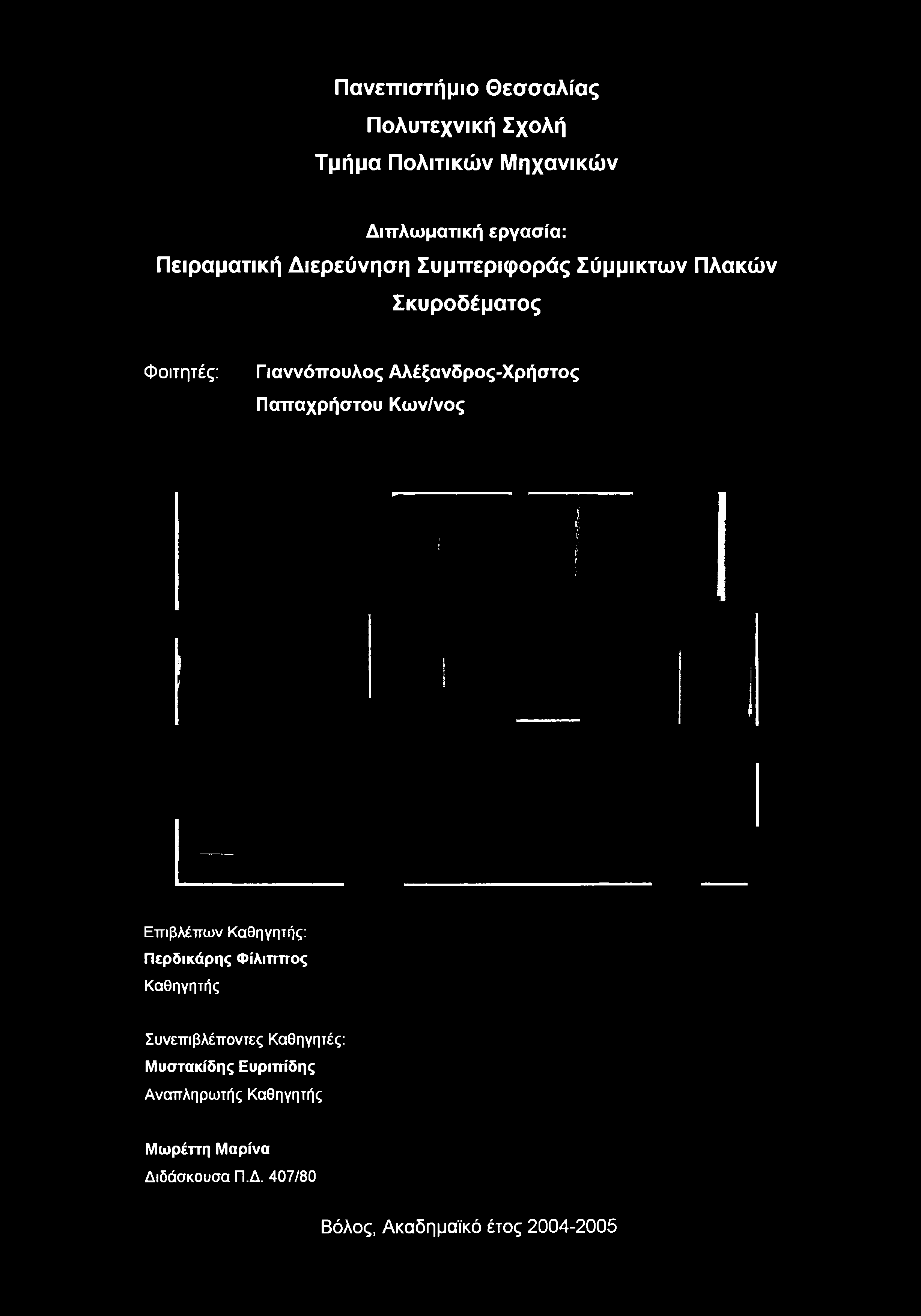 Πανεπιστήμιο Θεσσαλίας
Πολυτεχνική Σχολή
Τμήμα Πολιτικών Μηχανικών

Διπλωματική εργασία:
Πειραματική Διερεύνηση Συμπεριφοράς Σύμμικτων Πλακών Σκυροδέματος

Φοιτητές: Γιαννόπουλος Αλέξανδρος-Χρήστος
Παπαχρήστου Κων/νος

Επιβλέπων Καθηγητής:
Περδικάρης Φίλιππος
Καθηγητής

Συνεπιβλέποντες Καθηγητές:
Μυστακίδης Ευριπίδης
Αναπληρωτής Καθηγητής

Μωρέττη Μαρίνα
Διδάσκουσα Π.Δ. 407/80

Βόλος, Ακαδημαϊκό έτος 2004-2005